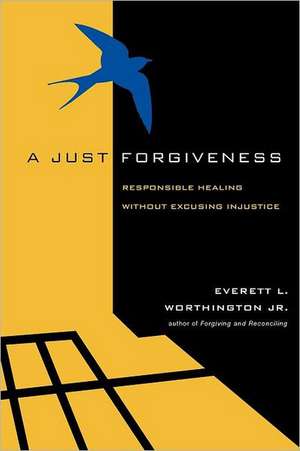 A JUST FORGIVENESS

RESPONSIBLE HEALING WITHOUT EXCUSING INJUSTICE

EVERETT L. WORTHINGTON JR.

author of Forgiving and Reconciling